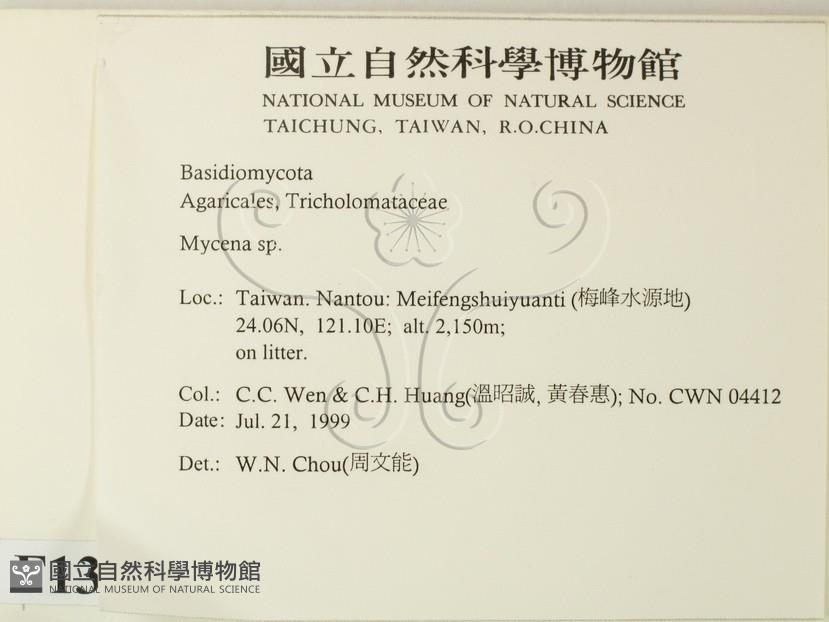 國立自然科學博物館
NATIONAL MUSEUM OF NATURAL SCIENCE
TAICHUNG, TAIWAN, R.O.CHINA

Basidiomycota
Agaricales, Tricholomataceae

Mycena sp.

Loc.: Taiwan. Nantou: Meifengshuiyuanti (梅峰水源地)
24.06N, 121.10E; alt. 2,150m;
on litter.

Col.: C.C. Wen & C.H. Huang(溫昭誠, 黃春惠); No. CWN 04412
Date: Jul. 21, 1999

Det.: W.N. Chou(周文能)

F13

國立自然科學博物館
NATIONAL MUSEUM OF NATURAL SCIENCE